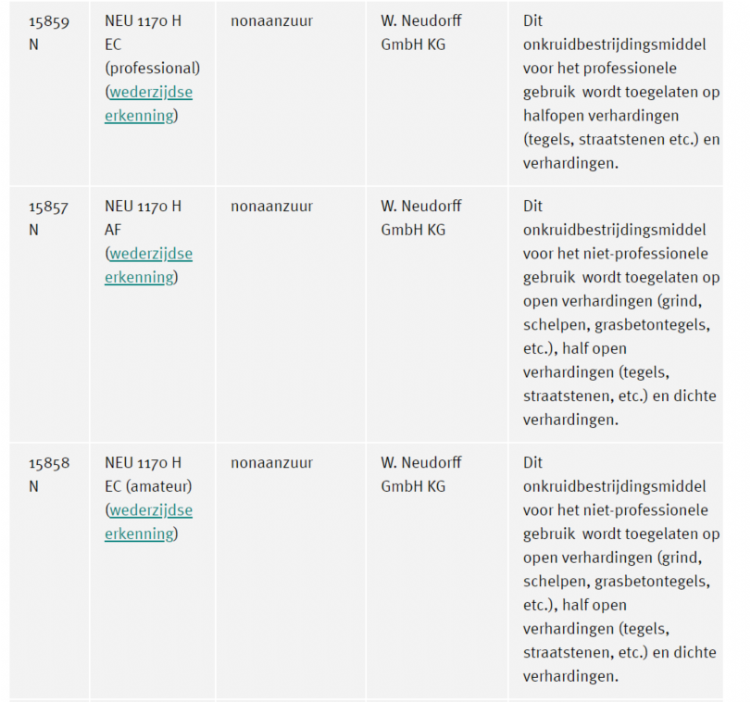 | 15859 N | NEU 1170 H EC (professional) (wederzijdse erkenning) | nonaanzuur | W. Neudorff GmbH KG | Dit onkruidbestrijdingsmiddel voor het professionele gebruik wordt toegelaten op halfopen verhardingen (tegels, straatstenen etc.) en verhardingen. |
|---|---|---|---|---|
| 15857 N | NEU 1170 H AF (wederzijdse erkenning) | nonaanzuur | W. Neudorff GmbH KG | Dit onkruidbestrijdingsmiddel voor het niet-professionele gebruik wordt toegelaten op open verhardingen (grind, schelpen, grasbetontegels, etc.), half open verhardingen (tegels, straatstenen, etc.) en dichte verhardingen. |
| 15858 N | NEU 1170 H EC (amateur) (wederzijdse erkenning) | nonaanzuur | W. Neudorff GmbH KG | Dit onkruidbestrijdingsmiddel voor het niet-professionele gebruik wordt toegelaten op open verhardingen (grind, schelpen, grasbetontegels, etc.), half open verhardingen (tegels, straatstenen, etc.) en dichte verhardingen. |